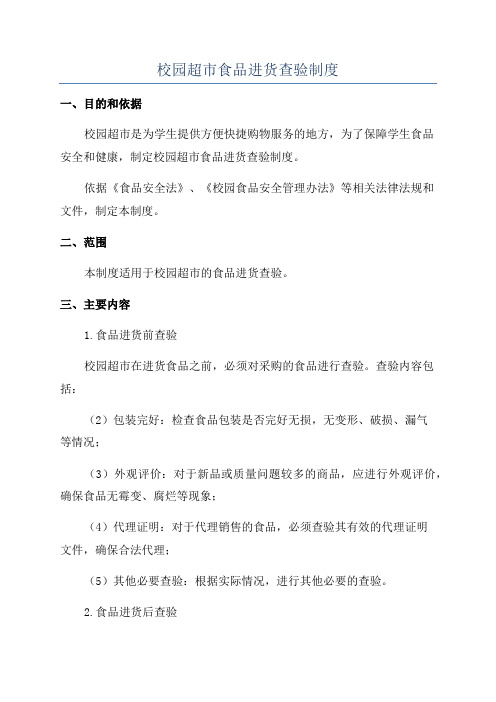 校园超市食品进货查验制度

一、目的和依据

校园超市是为学生提供方便快捷购物服务的地方，为了保障学生食品安全和健康，制定校园超市食品进货查验制度。

依据《食品安全法》、《校园食品安全管理办法》等相关法律法规和文件，制定本制度。

二、范围

本制度适用于校园超市的食品进货查验。

三、主要内容

1.食品进货前查验

校园超市在进货食品之前，必须对采购的食品进行查验。查验内容包括：

（2）包装完好：检查食品包装是否完好无损，无变形、破损、漏气等情况；

（3）外观评价：对于新品或质量问题较多的商品，应进行外观评价，确保食品无霉变、腐烂等现象；

（4）代理证明：对于代理销售的食品，必须查验其有效的代理证明文件，确保合法代理；

（5）其他必要查验：根据实际情况，进行其他必要的查验。

2.食品进货后查验